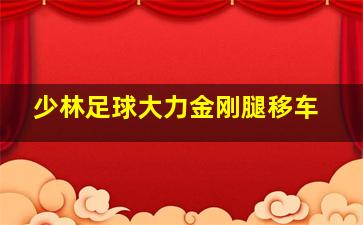 少林足球大力金刚腿移车